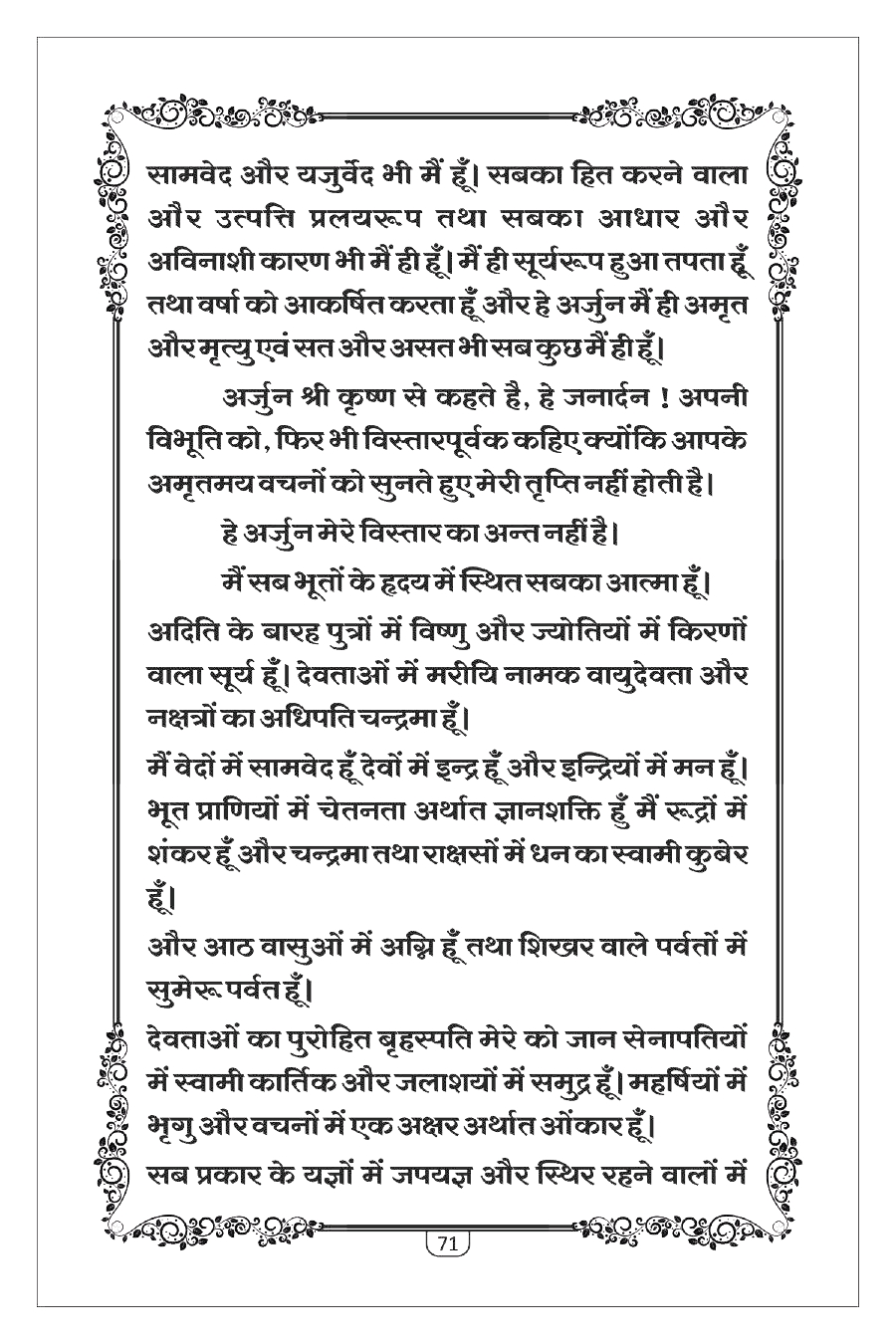 सामवेद और यजुर्वेद भी मैं हूँ। सबका हित करने वाला और उत्पत्ति प्रलयरूप तथा सबका आधार और अविनाशी कारण भी मैं ही हूँ। मैं ही सूर्यरूप हुआ तपता हूँ तथा वर्षा को आकर्षित करता हूँ और हे अर्जुन मैं ही अमृत और मृत्यु एवं सत और असत भी सब कुछ मैं ही हूँ।

अर्जुन श्री कृष्ण से कहते है, हे जनार्दन ! अपनी विभूति को, फिर भी विस्तारपूर्वक कहिए क्योंकि आपके अमृतमय वचनों को सुनते हुए मेरी तृप्ति नहीं होती है।

हे अर्जुन मेरे विस्तार का अन्त नहीं है।

मैं सब भूतों के हृदय में स्थित सबका आत्मा हूँ।

अदिति के बारह पुत्रों में विष्णु और ज्योतियों में किरणों वाला सूर्य हूँ। देवताओं में मरीचि नामक वायुदेवता और नक्षत्रों का अधिपति चन्द्रमा हूँ।

मैं वेदों में सामवेद हूँ देवों में इन्द्र हूँ और इन्द्रियों में मन हूँ। भूत प्राणियों में चेतनता अर्थात ज्ञानशक्ति हुँ मैं रूद्रों में शंकर हूँ और चन्द्रमा तथा राक्षसों में धन का स्वामी कुबेर हूँ।

और आठ वासुओं में अग्नि हूँ तथा शिखर वाले पर्वतों में सुमेरू पर्वत हूँ।

देवताओं का पुरोहित बृहस्पति मेरे को जान सेनापतियों में स्वामी कार्तिक और जलाशयों में समुद्र हूँ। महर्षियों में भृगु और वचनों में एक अक्षर अर्थात ओंकार हूँ।

सब प्रकार के यज्ञों में जपयज्ञ और स्थिर रहने वालों में

71